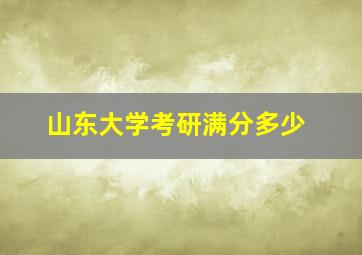 山东大学考研满分多少